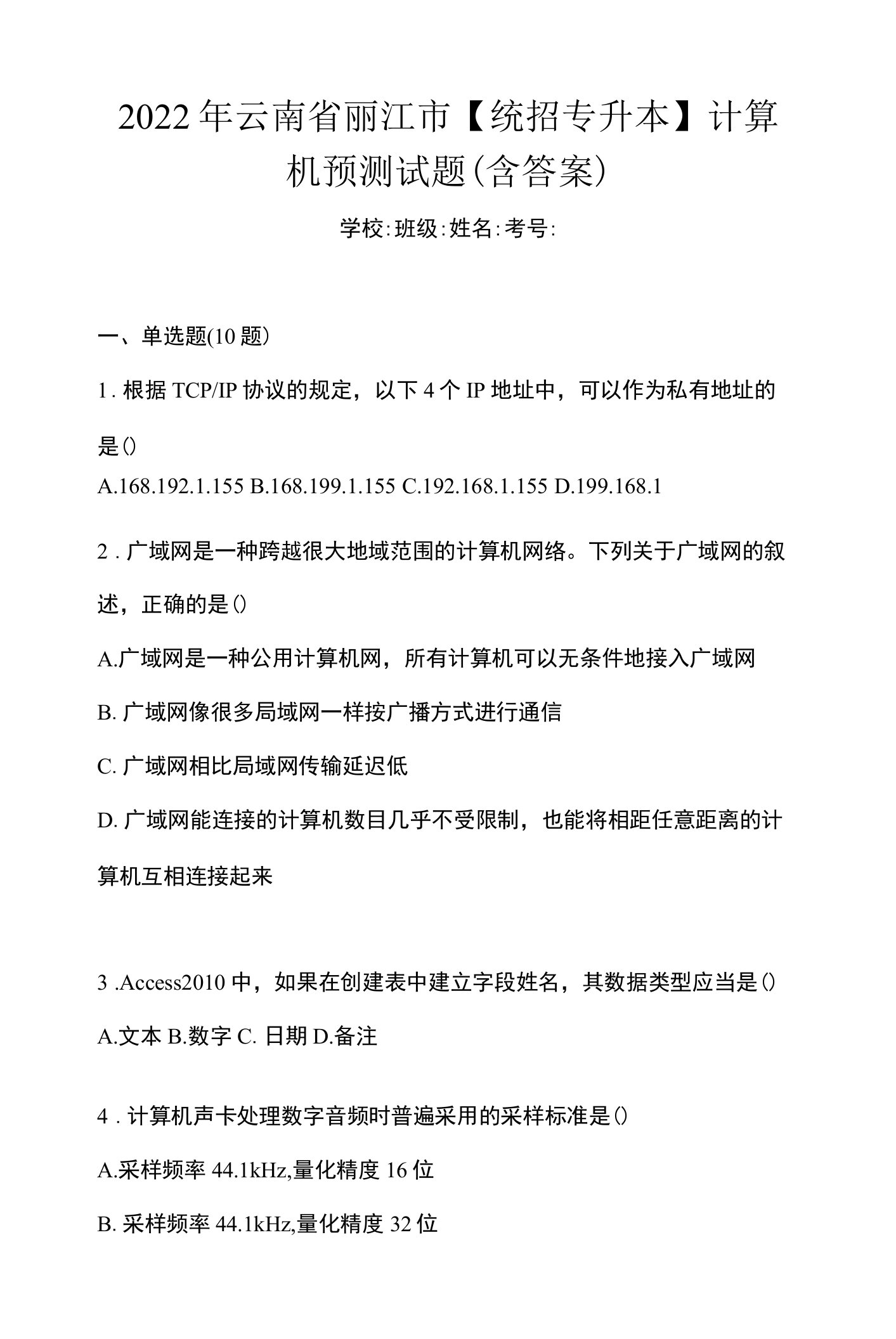 2022年云南省丽江市【统招专升本】计算机预测试题(含答案)

学校:班级:姓名:考号:

一、单选题(10题)

1. 根据TCP/IP协议的规定，以下4个IP地址中，可以作为私有地址的是()

A.168.192.1.155 B.168.199.1.155 C.192.168.1.155 D.199.168.1

2. 广域网是一种跨越很大地域范围的计算机网络。下列关于广域网的叙述，正确的是()

A.广域网是一种公用计算机网，所有计算机可以无条件地接入广域网

B. 广域网像很多局域网一样按广播方式进行通信

C. 广域网相比局域网传输延迟低

D. 广域网能连接的计算机数目几乎不受限制，也能将相距任意距离的计算机互相连接起来

3 .Access2010中，如果在创建表中建立字段姓名，其数据类型应当是()

A.文本 B.数字 C. 日期 D.备注

4. 计算机声卡处理数字音频时普遍采用的采样标准是()

A.采样频率44.1kHz,量化精度16位

B. 采样频率44.1kHz,量化精度32位